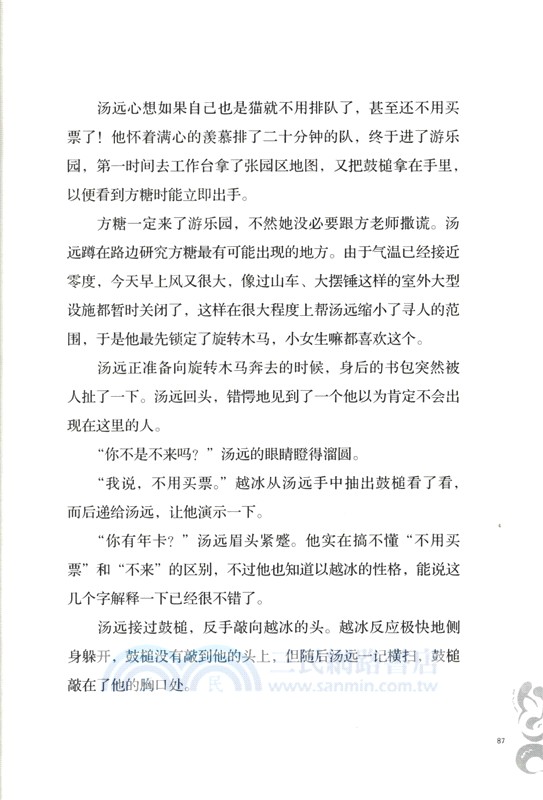 汤远心想如果自己也是猫就不用排队了，甚至还不用买票了！他怀着满心的羡慕排了二十分钟的队，终于进了游乐园，第一时间去工作台拿了张园区地图，又把鼓槌拿在手里，以便看到方糖时能立即出手。

方糖一定来了游乐园，不然她没必要跟方老师撒谎。汤远蹲在路边研究方糖最有可能出现的地方。由于气温已经接近零度，今天早上风又很大，像过山车、大摆锤这样的室外大型设施都暂时关闭了，这样在很大程度上帮汤远缩小了寻人的范围，于是他最先锁定了旋转木马，小女生嘛都喜欢这个。

汤远正准备向旋转木马奔去的时候，身后的书包突然被人扯了一下。汤远回头，错愕地见到了一个他以为肯定不会出现在这里的人。

“你不是不来吗？”汤远的眼睛瞪得溜圆。

“我说，不用买票。”越冰从汤远手中抽出鼓槌看了看，而后递给汤远，让他演示一下。

“你有年卡？”汤远眉头紧蹙。他实在搞不懂“不用买票”和“不来”的区别，不过他也知道以越冰的性格，能说这几个字解释一下已经很不错了。

汤远接过鼓槌，反手敲向越冰的头。越冰反应极快地侧身躲开，鼓槌没有敲到他的头上，但随后汤远一记横扫，鼓槌敲在了他的胸口处。

三民網路書店
www.sanmin.com.tw

87